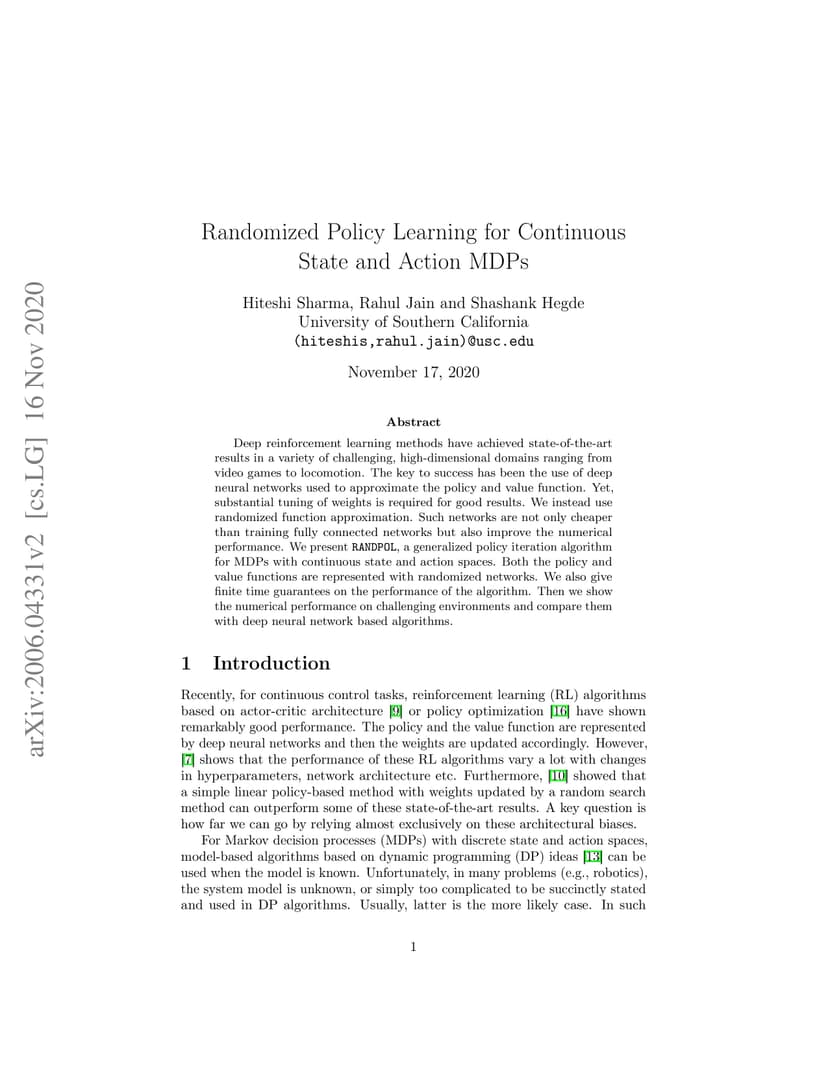 arXiv:2006.04331v2 [cs.LG] 16 Nov 2020

Randomized Policy Learning for Continuous State and Action MDPs

Hiteshi Sharma, Rahul Jain and Shashank Hegde
University of Southern California
(hiteshis,rahul.jain)@usc.edu

November 17, 2020

Abstract

Deep reinforcement learning methods have achieved state-of-the-art results in a variety of challenging, high-dimensional domains ranging from video games to locomotion. The key to success has been the use of deep neural networks used to approximate the policy and value function. Yet, substantial tuning of weights is required for good results. We instead use randomized function approximation. Such networks are not only cheaper than training fully connected networks but also improve the numerical performance. We present RANDPOL, a generalized policy iteration algorithm for MDPs with continuous state and action spaces. Both the policy and value functions are represented with randomized networks. We also give finite time guarantees on the performance of the algorithm. Then we show the numerical performance on challenging environments and compare them with deep neural network based algorithms.

1 Introduction

Recently, for continuous control tasks, reinforcement learning (RL) algorithms based on actor-critic architecture [9] or policy optimization [16] have shown remarkably good performance. The policy and the value function are represented by deep neural networks and then the weights are updated accordingly. However, [7] shows that the performance of these RL algorithms vary a lot with changes in hyperparameters, network architecture etc. Furthermore, [10] showed that a simple linear policy-based method with weights updated by a random search method can outperform some of these state-of-the-art results. A key question is how far we can go by relying almost exclusively on these architectural biases.

For Markov decision processes (MDPs) with discrete state and action spaces, model-based algorithms based on dynamic programming (DP) ideas [13] can be used when the model is known. Unfortunately, in many problems (e.g., robotics), the system model is unknown, or simply too complicated to be succinctly stated and used in DP algorithms. Usually, latter is the more likely case. In such

1